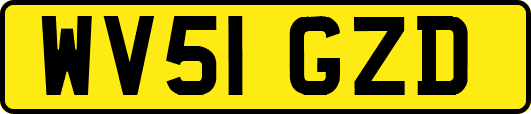 WV51 GZD